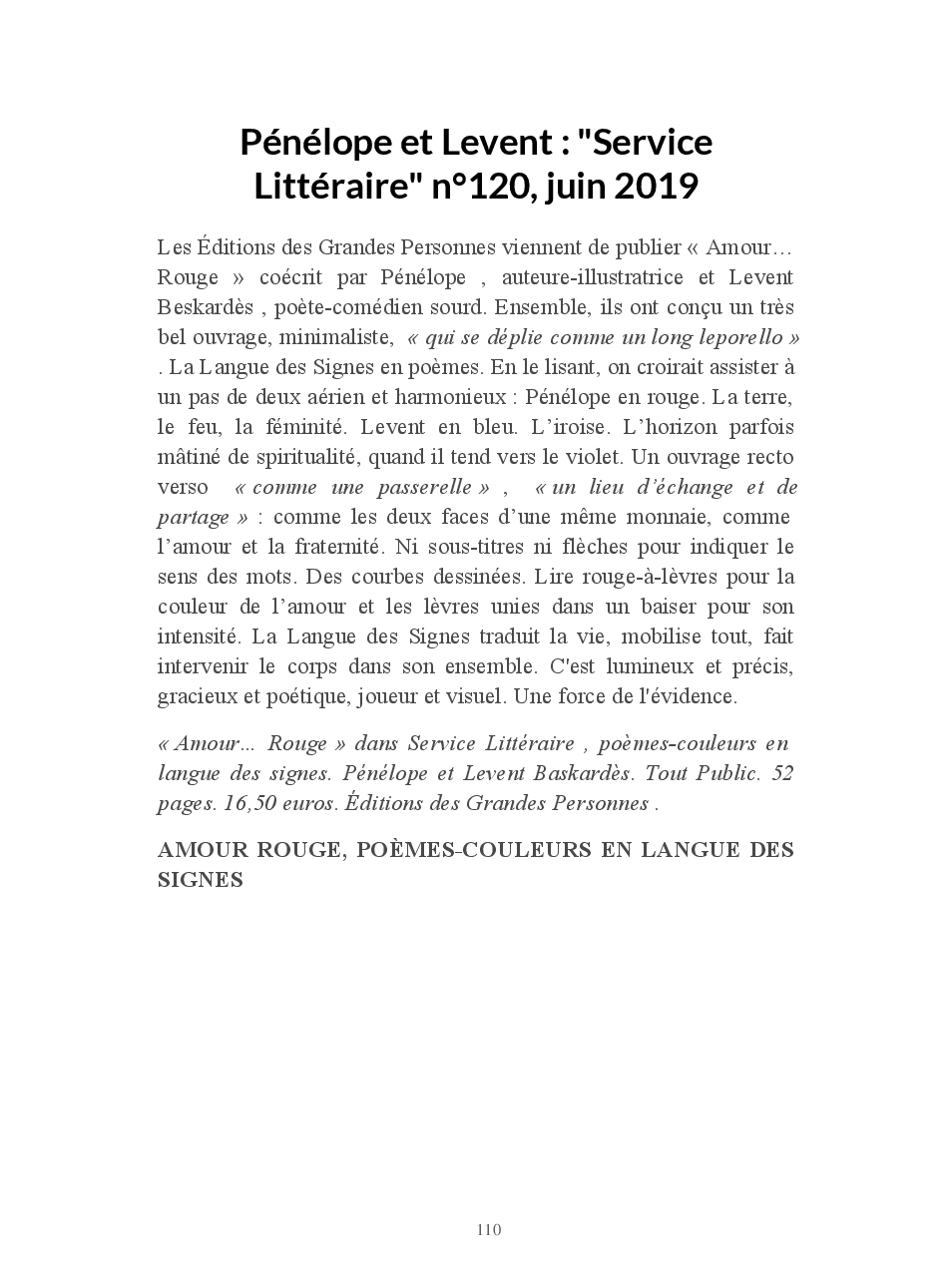 Pénélope et Levent : "Service Littéraire" n°120, juin 2019

Les Éditions des Grandes Personnes viennent de publier « Amour… Rouge » coécrit par Pénélope , auteure-illustratrice et Levent Beskardès , poète-comédien sourd. Ensemble, ils ont conçu un très bel ouvrage, minimaliste, « qui se déplie comme un long leporello » . La Langue des Signes en poèmes. En le lisant, on croirait assister à un pas de deux aérien et harmonieux : Pénélope en rouge. La terre, le feu, la féminité. Levent en bleu. L'iroise. L'horizon parfois mâtiné de spiritualité, quand il tend vers le violet. Un ouvrage recto verso « comme une passerelle » , « un lieu d'échange et de partage » : comme les deux faces d'une même monnaie, comme l'amour et la fraternité. Ni sous-titres ni flèches pour indiquer le sens des mots. Des courbes dessinées. Lire rouge-à-lèvres pour la couleur de l'amour et les lèvres unies dans un baiser pour son intensité. La Langue des Signes traduit la vie, mobilise tout, fait intervenir le corps dans son ensemble. C'est lumineux et précis, gracieux et poétique, joueur et visuel. Une force de l'évidence.

« Amour... Rouge » dans Service Littéraire , poèmes-couleurs en langue des signes. Pénélope et Levent Baskardès. Tout Public. 52 pages. 16,50 euros. Éditions des Grandes Personnes .

AMOUR ROUGE, POÈMES-COULEURS EN LANGUE DES SIGNES

110